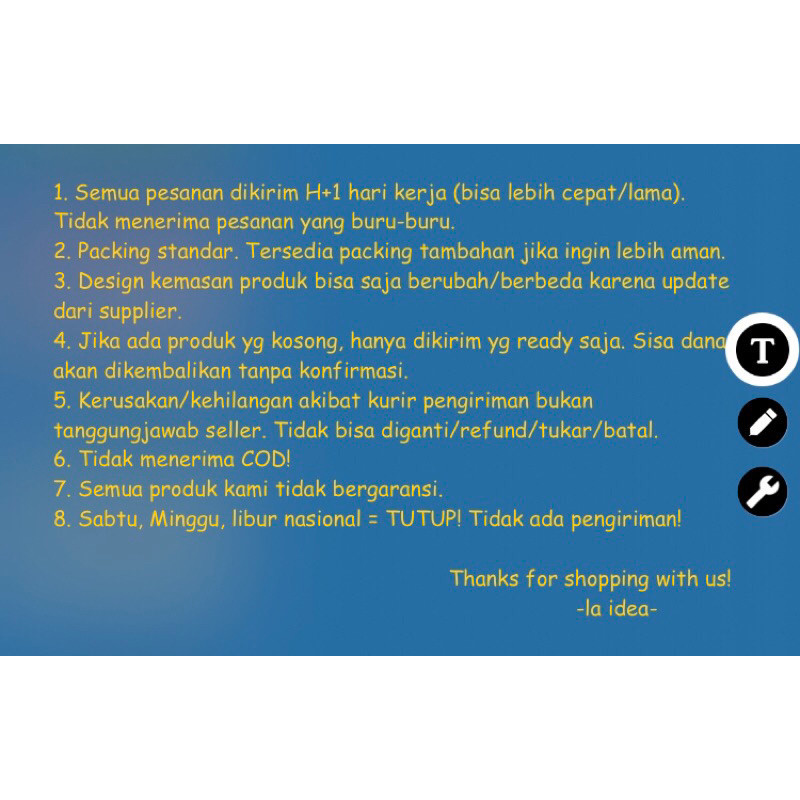 1. Semua pesanan dikirim H+1 hari kerja (bisa lebih cepat/lama). Tidak menerima pesanan yang buru-buru.
2. Packing standar. Tersedia packing tambahan jika ingin lebih aman.
3. Design kemasan produk bisa saja berubah/berbeda karena update dari supplier.
4. Jika ada produk yg kosong, hanya dikirim yg ready saja. Sisa dana akan dikembalikan tanpa konfirmasi.
5. Kerusakan/kehilangan akibat kurir pengiriman bukan tanggungjawab seller. Tidak bisa diganti/refund/tukar/batal.
6. Tidak menerima COD!
7. Semua produk kami tidak bergaransi.
8. Sabtu, Minggu, libur nasional = TUTUP! Tidak ada pengiriman!

Thanks for shopping with us!
-la idea-

T